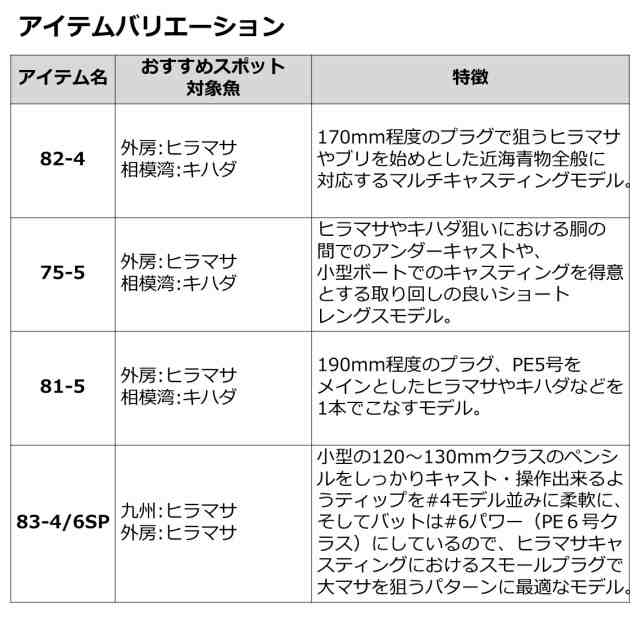 アイテムバリエーション

| アイテム名 | おすすめスポット 対象魚 | 特徴 |
|---|---|---|
| 82-4 | 外房:ヒラマサ 相模湾:キハダ | 170mm程度のプラグで狙うヒラマサやブリを始めとした近海青物全般に対応するマルチキャスティングモデル。 |
| 75-5 | 外房:ヒラマサ 相模湾:キハダ | ヒラマサやキハダ狙いにおける胴の間でのアンダーキャストや、小型ボートでのキャスティングを得意とする取り回しの良いショートレングスモデル。 |
| 81-5 | 外房:ヒラマサ 相模湾:キハダ | 190mm程度のプラグ、PE5号をメインとしたヒラマサやキハダなどを1本でこなすモデル。 |
| 83-4/6SP | 九州:ヒラマサ 外房:ヒラマサ | 小型の120～130mmクラスのペンシルをしっかりキャスト・操作出来るようティップを#4モデル並みに柔軟に、そしてバットは#6パワー（PE６号クラス）にしているので、ヒラマサキャスティングにおけるスモールプラグで大マサを狙うパターンに最適なモデル。 |